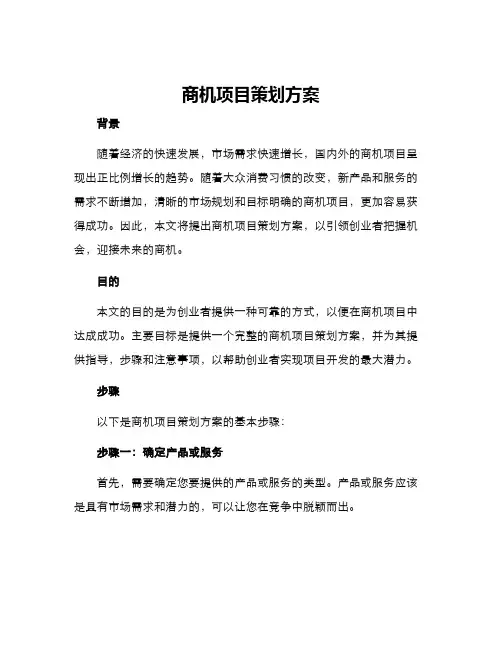 商机项目策划方案

背景

随着经济的快速发展，市场需求快速增长，国内外的商机项目呈现出正比例增长的趋势。随着大众消费习惯的改变，新产品和服务的需求不断增加，清晰的市场规划和目标明确的商机项目，更加容易获得成功。因此，本文将提出商机项目策划方案，以引领创业者把握机会，迎接未来的商机。

目的

本文的目的是为创业者提供一种可靠的方式，以便在商机项目中达成成功。主要目标是提供一个完整的商机项目策划方案，并为其提供指导，步骤和注意事项，以帮助创业者实现项目开发的最大潜力。

步骤

以下是商机项目策划方案的基本步骤：

步骤一：确定产品或服务

首先，需要确定您要提供的产品或服务的类型。产品或服务应该是具有市场需求和潜力的，可以让您在竞争中脱颖而出。